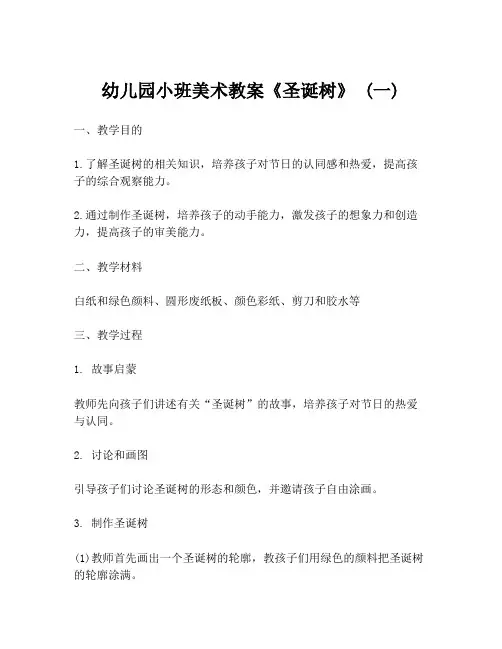 幼儿园小班美术教案《圣诞树》（一）

一、教学目的

1.了解圣诞树的相关知识，培养孩子对节日的认同感和热爱，提高孩子的综合观察能力。

2.通过制作圣诞树，培养孩子的动手能力，激发孩子的想象力和创造力，提高孩子的审美能力。

二、教学材料

白纸和绿色颜料、圆形废纸板、颜色彩纸、剪刀和胶水等

三、教学过程

1. 故事启蒙

教师先向孩子们讲述有关“圣诞树”的故事，培养孩子对节日的热爱与认同。

2. 讨论和画图

引导孩子们讨论圣诞树的形态和颜色，并邀请孩子自由涂画。

3. 制作圣诞树

(1)教师首先画出一个圣诞树的轮廓，教孩子们用绿色的颜料把圣诞树的轮廓涂满。